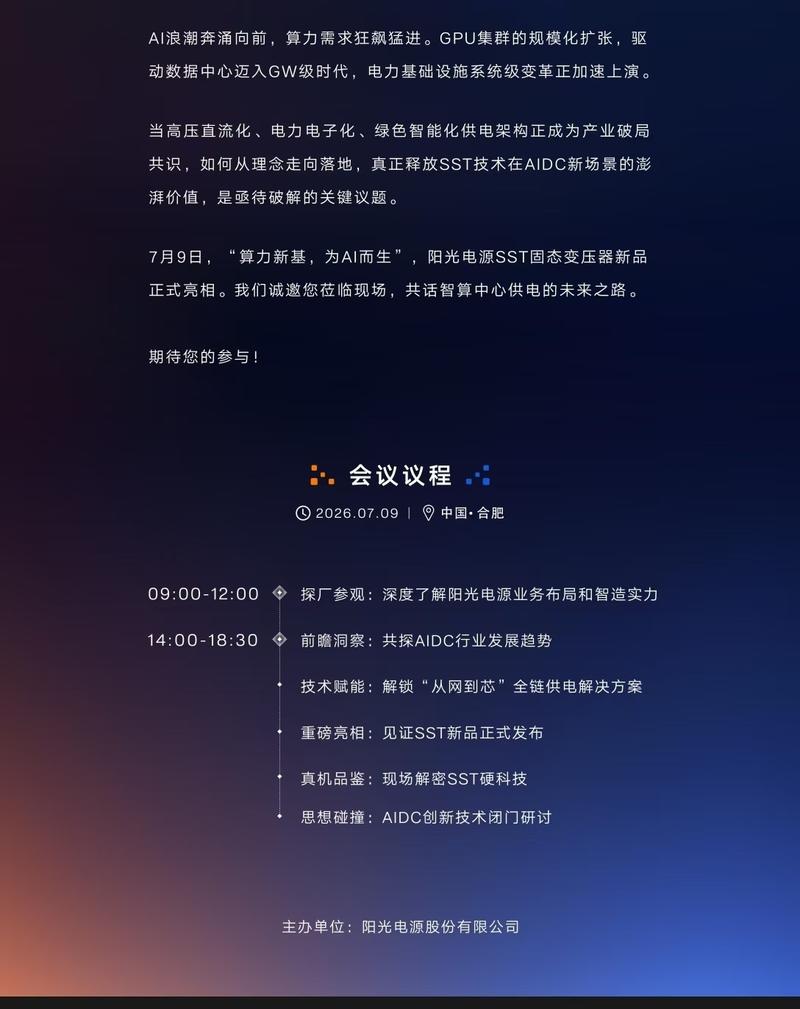 AI浪潮奔涌向前，算力需求狂飙猛进。GPU集群的规模化扩张，驱动数据中心迈入GW级时代，电力基础设施系统级变革正加速上演。

当高压直流化、电力电子化、绿色智能化供电架构正成为产业破局共识，如何从理念走向落地，真正释放SST技术在AIDC新场景的澎湃价值，是亟待破解的关键议题。

7月9日，“算力新基，为AI而生”，阳光电源SST固态变压器新品正式亮相。我们诚邀您莅临现场，共话智算中心供电的未来之路。

期待您的参与！

会议议程

2026.07.09 | 中国·合肥

09:00-12:00 探厂参观：深度了解阳光电源业务布局和智造实力

14:00-18:30 前瞻洞察：共探AIDC行业发展趋势

技术赋能：解锁“从网到芯”全链供电解决方案

重磅亮相：见证SST新品正式发布

真机品鉴：现场解密SST硬科技

思想碰撞：AIDC创新技术闭门研讨

主办单位：阳光电源股份有限公司